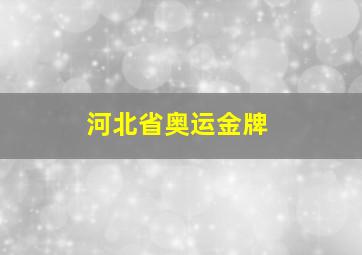 河北省奥运金牌